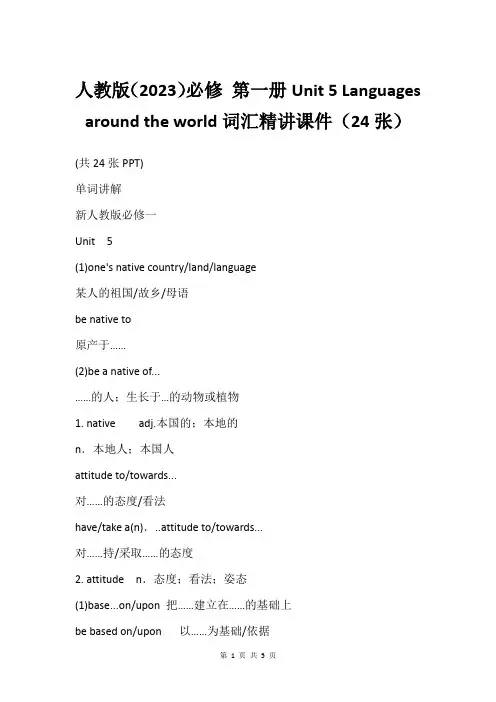 人教版(2023)必修 第一册 Unit 5 Languages around the world 词汇精讲课件（24 张）

(共 24 张 PPT)

单词讲解

新人教版必修一

Unit 5

(1)one's native country/land/language

某人的祖国/故乡/母语

be native to

原产于......

(2)be a native of...

......的人；生长于...的动物或植物

1. native adj.本国的；本地的

n．本地人；本国人

attitude to/towards...

对......的态度/看法

have/take a(n)．..attitude to/towards...

对......持/采取......的态度

2. attitude n．态度；看法；姿态

(1)base...on/upon 把......建立在......的基础上

be based on/upon 以......为基础/依据

第 1 页 共 5 页